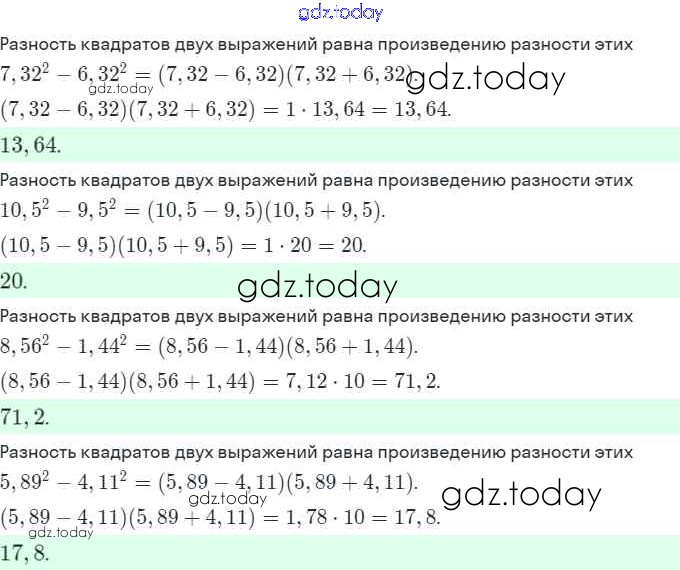 gdz.today

Разность квадратов двух выражений равна произведению разности этих

$7,32^2 - 6,32^2 = (7,32 - 6,32)(7,32 + 6,32).$ gdz.today gdz.today

$(7,32 - 6,32)(7,32 + 6,32) = 1 \cdot 13,64 = 13,64.$

$13,64.$

Разность квадратов двух выражений равна произведению разности этих

$10,5^2 - 9,5^2 = (10,5 - 9,5)(10,5 + 9,5).$

$(10,5 - 9,5)(10,5 + 9,5) = 1 \cdot 20 = 20.$

$20.$ gdz.today

Разность квадратов двух выражений равна произведению разности этих

$8,56^2 - 1,44^2 = (8,56 - 1,44)(8,56 + 1,44).$

$(8,56 - 1,44)(8,56 + 1,44) = 7,12 \cdot 10 = 71,2.$

$71,2.$

Разность квадратов двух выражений равна произведению разности этих

$5,89^2 - 4,11^2 = (5,89 - 4,11)(5,89 + 4,11).$ gdz.today gdz.today

$(5,89 - 4,11)(5,89 + 4,11) = 1,78 \cdot 10 = 17,8.$ gdz.today

$17,8.$